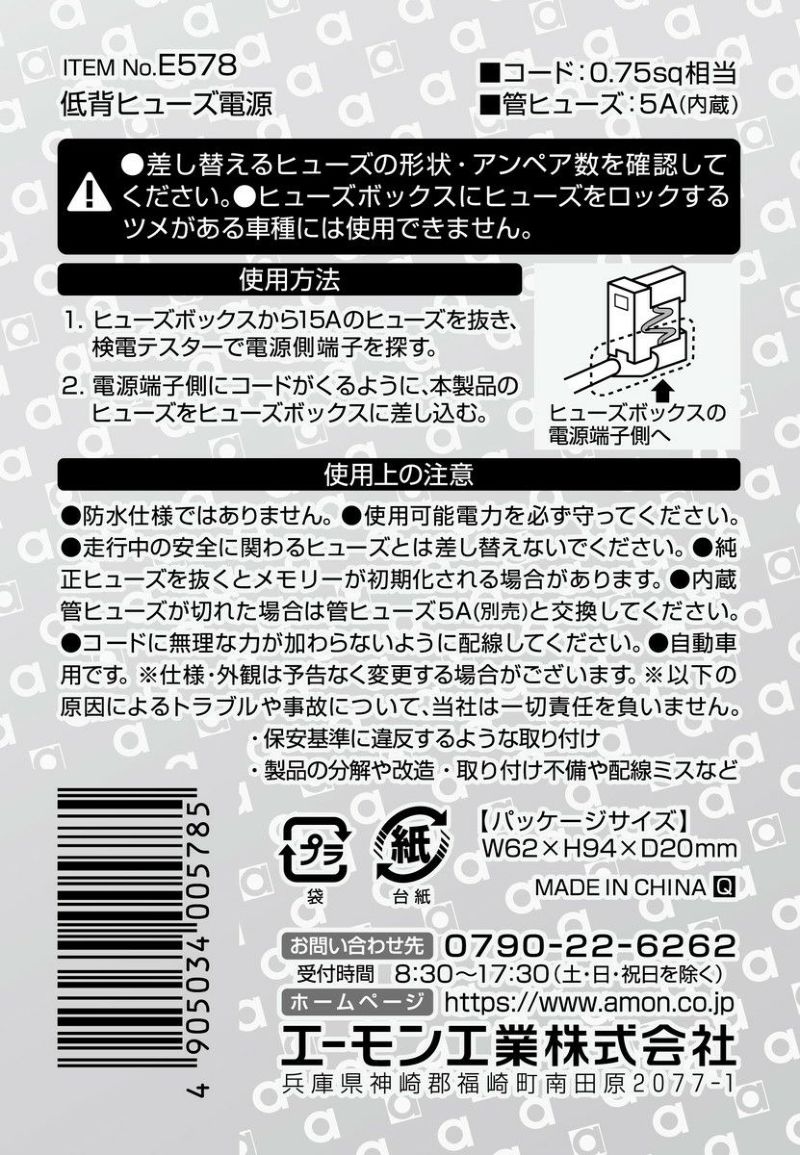 ITEM No.E578
低背ヒューズ電源

■コード：0.75sq相当
■管ヒューズ：5A(内蔵)

●差し替えるヒューズの形状・アンペア数を確認してください。●ヒューズボックスにヒューズをロックするツメがある車種には使用できません。

使用方法

1. ヒューズボックスから15Aのヒューズを抜き、検電テスターで電源側端子を探す。

2. 電源端子側にコードがくるように、本製品のヒューズをヒューズボックスに差し込む。

ヒューズボックスの電源端子側へ

使用上の注意

●防水仕様ではありません。●使用可能電力を必ず守ってください。●走行中の安全に関わるヒューズとは差し替えないでください。●純正ヒューズを抜くとメモリーが初期化される場合があります。●内蔵管ヒューズが切れた場合は管ヒューズ5A(別売)と交換してください。●コードに無理な力が加わらないように配線してください。●自動車用です。※仕様・外観は予告なく変更する場合がございます。※以下の原因によるトラブルや事故について、当社は一切責任を負いません。
・保安基準に違反するような取り付け
・製品の分解や改造・取り付け不備や配線ミスなど

4 905034 005785

プラ
袋

紙
台紙

【パッケージサイズ】
W62×H94×D20mm

MADE IN CHINA Q

お問い合わせ先 0790-22-6262
受付時間 8:30～17:30(土・日・祝日を除く)
ホームページ https://www.amon.co.jp
エーモン工業株式会社
兵庫県神崎郡福崎町南田原2077-1